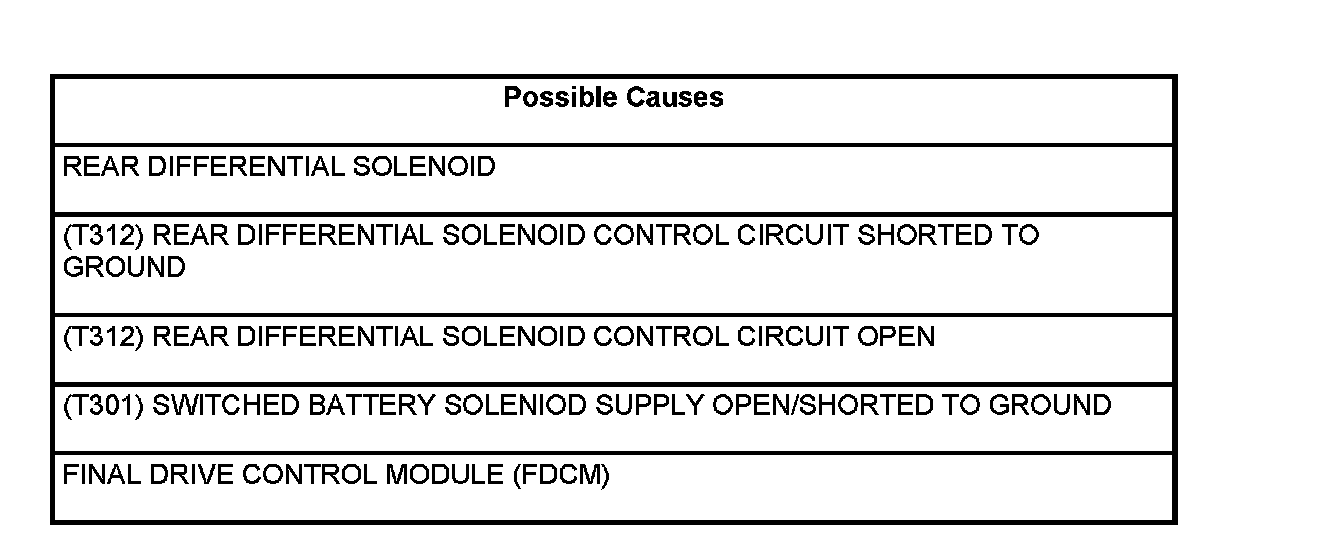 | Possible Causes |
|---|
| REAR DIFFERENTIAL SOLENOID |
| (T312) REAR DIFFERENTIAL SOLENOID CONTROL CIRCUIT SHORTED TO GROUND |
| (T312) REAR DIFFERENTIAL SOLENOID CONTROL CIRCUIT OPEN |
| (T301) SWITCHED BATTERY SOLENIOD SUPPLY OPEN/SHORTED TO GROUND |
| FINAL DRIVE CONTROL MODULE (FDCM) |